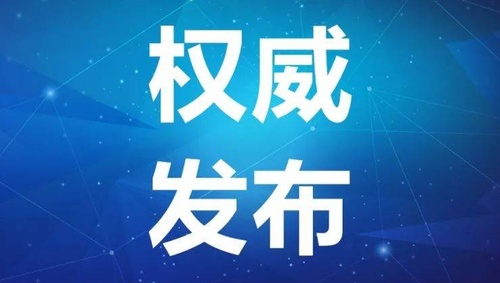 权威
发布